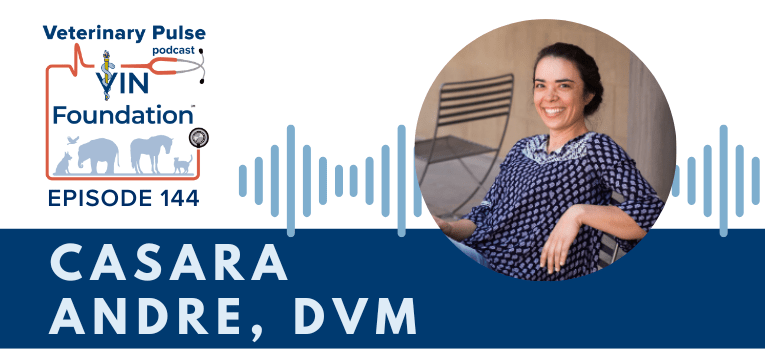 Veterinary Pulse
podcast
VIN
Foundation™

EPISODE 144

CASARA
ANDRE, DVM